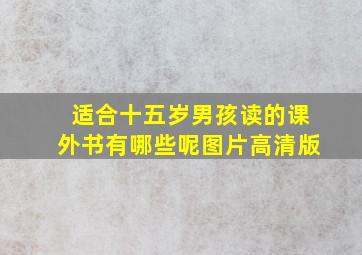 适合十五岁男孩读的课外书有哪些呢图片高清版